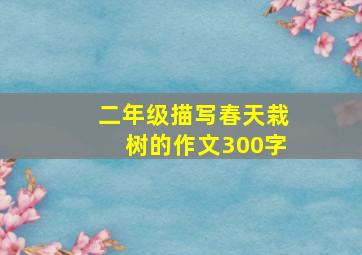 二年级描写春天栽树的作文300字